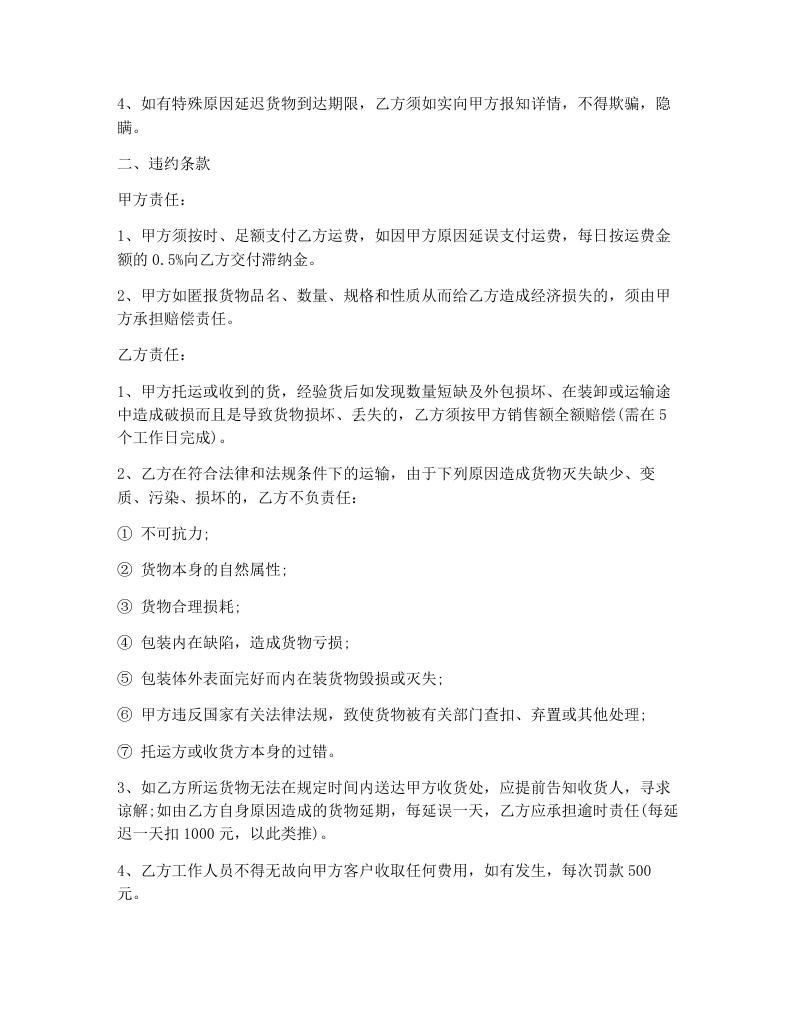 4、如有特殊原因延迟货物到达期限，乙方须如实向甲方报知详情，不得欺骗，隐瞒。

二、违约条款

甲方责任：

1、甲方须按时、足额支付乙方运费，如因甲方原因延误支付运费，每日按运费金额的 0.5%向乙方交付滞纳金。

2、甲方如匿报货物品名、数量、规格和性质从而给乙方造成经济损失的，须由甲方承担赔偿责任。

乙方责任：

1、甲方托运或收到的货，经验货后如发现数量短缺及外包损坏、在装卸或运输途中造成破损而且是导致货物损坏、丢失的，乙方须按甲方销售额全额赔偿(需在 5 个工作日完成)。

2、乙方在符合法律和法规条件下的运输，由于下列原因造成货物灭失缺少、变质、污染、损坏的，乙方不负责任：

① 不可抗力;

② 货物本身的自然属性;

③ 货物合理损耗;

④ 包装内在缺陷，造成货物亏损;

⑤ 包装体外表面完好而内在装货物毁损或灭失;

⑥ 甲方违反国家有关法律法规，致使货物被有关部门查扣、弃置或其他处理;

⑦ 托运方或收货方本身的过错。

3、如乙方所运货物无法在规定时间内送达甲方收货处，应提前告知收货人，寻求谅解;如由乙方自身原因造成的货物延期，每延误一天，乙方应承担逾时责任(每延迟一天扣 1000 元，以此类推)。

4、乙方工作人员不得无故向甲方客户收取任何费用，如有发生，每次罚款 500 元。